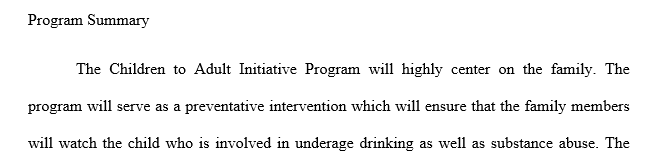 Program Summary

The Children to Adult Initiative Program will highly center on the family. The program will serve as a preventative intervention which will ensure that the family members will watch the child who is involved in underage drinking as well as substance abuse. The